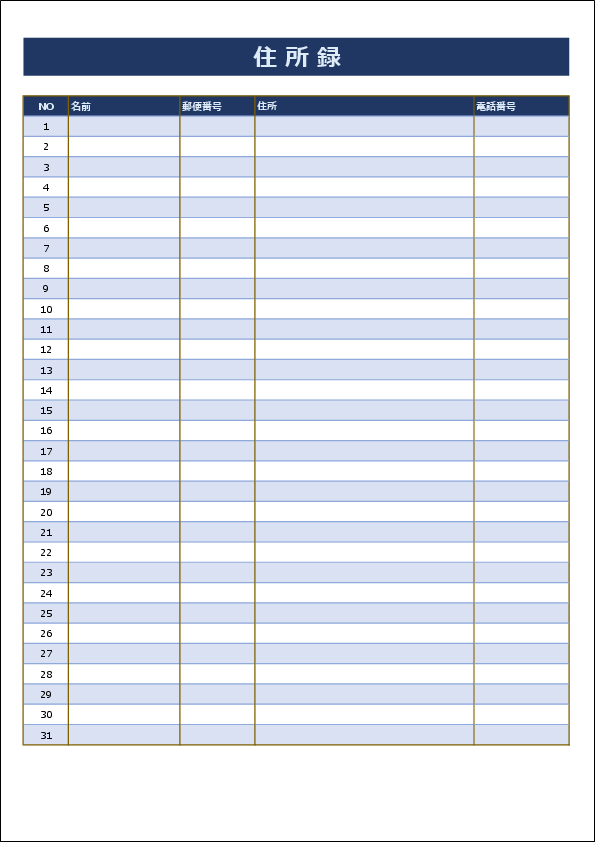 住所録

| NO | 名前 | 郵便番号 | 住所 | 電話番号 |
|---|---|---|---|---|
| 1 | | | | |
| 2 | | | | |
| 3 | | | | |
| 4 | | | | |
| 5 | | | | |
| 6 | | | | |
| 7 | | | | |
| 8 | | | | |
| 9 | | | | |
| 10 | | | | |
| 11 | | | | |
| 12 | | | | |
| 13 | | | | |
| 14 | | | | |
| 15 | | | | |
| 16 | | | | |
| 17 | | | | |
| 18 | | | | |
| 19 | | | | |
| 20 | | | | |
| 21 | | | | |
| 22 | | | | |
| 23 | | | | |
| 24 | | | | |
| 25 | | | | |
| 26 | | | | |
| 27 | | | | |
| 28 | | | | |
| 29 | | | | |
| 30 | | | | |
| 31 | | | | |